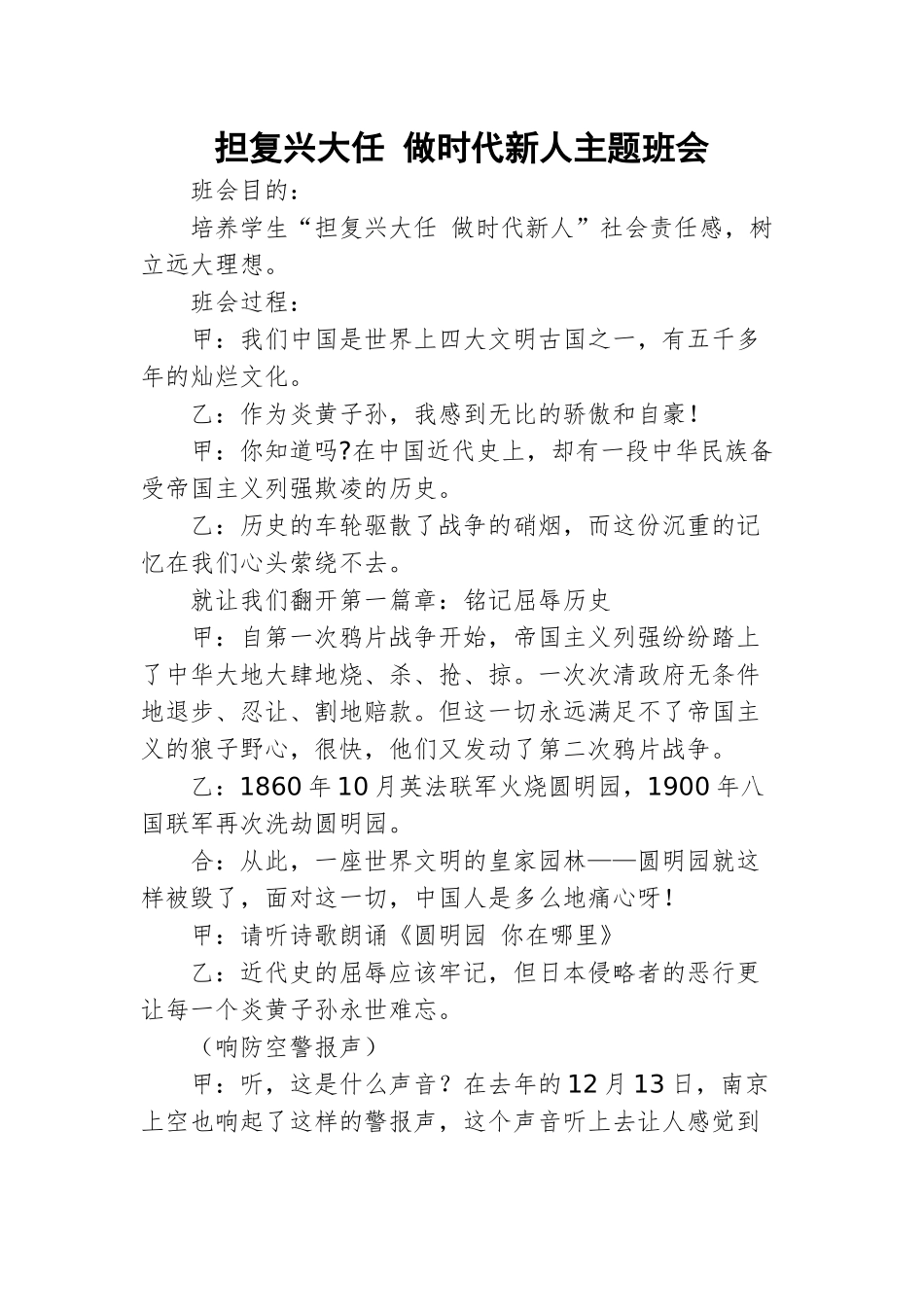 担复兴大任 做时代新人主题班会

班会目的：

培养学生“担复兴大任 做时代新人”社会责任感，树立远大理想。

班会过程：

甲：我们中国是世界上四大文明古国之一，有五千多年的灿烂文化。

乙：作为炎黄子孙，我感到无比的骄傲和自豪！

甲：你知道吗?在中国近代史上，却有一段中华民族备受帝国主义列强欺凌的历史。

乙：历史的车轮驱散了战争的硝烟，而这份沉重的记忆在我们心头萦绕不去。

就让我们翻开第一篇章：铭记屈辱历史

甲：自第一次鸦片战争开始，帝国主义列强纷纷踏上了中华大地大肆地烧、杀、抢、掠。一次次清政府无条件地退步、忍让、割地赔款。但这一切永远满足不了帝国主义的狼子野心，很快，他们又发动了第二次鸦片战争。

乙：1860年10月英法联军火烧圆明园，1900年八国联军再次洗劫圆明园。

合：从此，一座世界文明的皇家园林——圆明园就这样被毁了，面对这一切，中国人是多么地痛心呀！

甲：请听诗歌朗诵《圆明园 你在哪里》

乙：近代史的屈辱应该牢记，但日本侵略者的恶行更让每一个炎黄子孙永世难忘。

（响防空警报声）

甲：听，这是什么声音？在去年的12月13日，南京上空也响起了这样的警报声，这个声音听上去让人感觉到